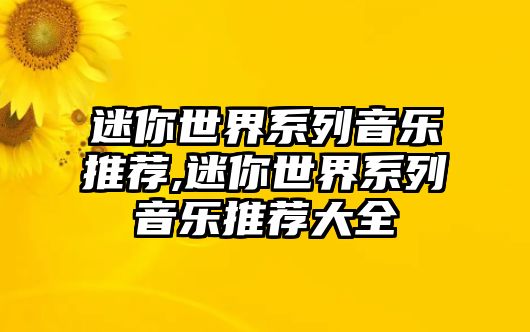 迷你世界系列音乐推荐,迷你世界系列音乐推荐大全